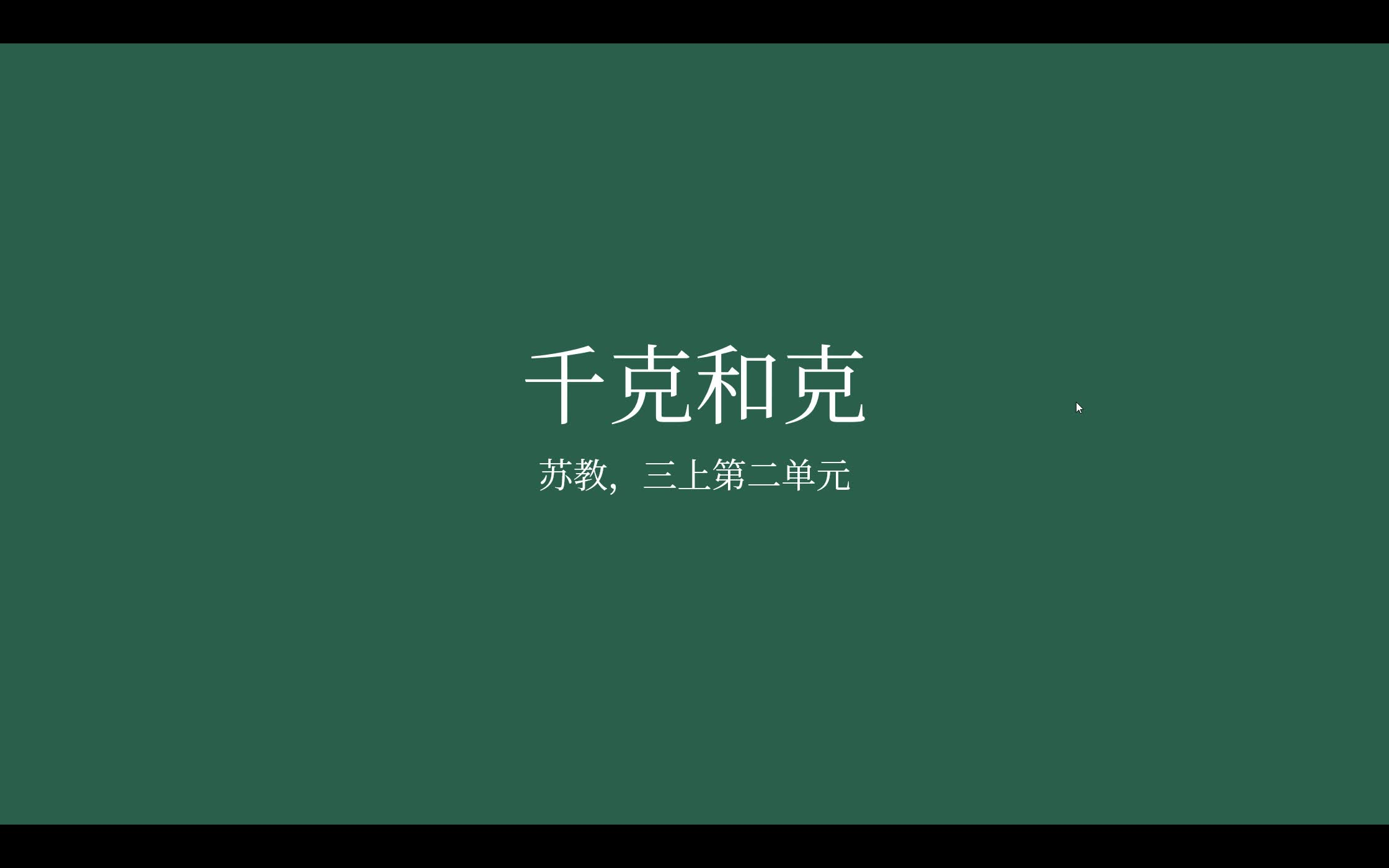 千克和克

苏教，三上第二单元